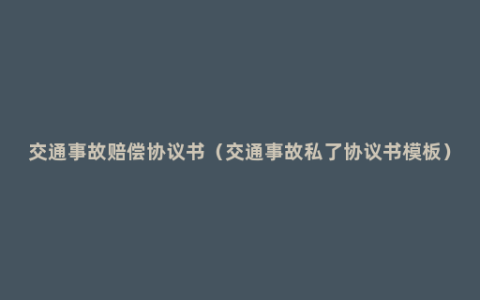 交通事故赔偿协议书（交通事故私了协议书模板）